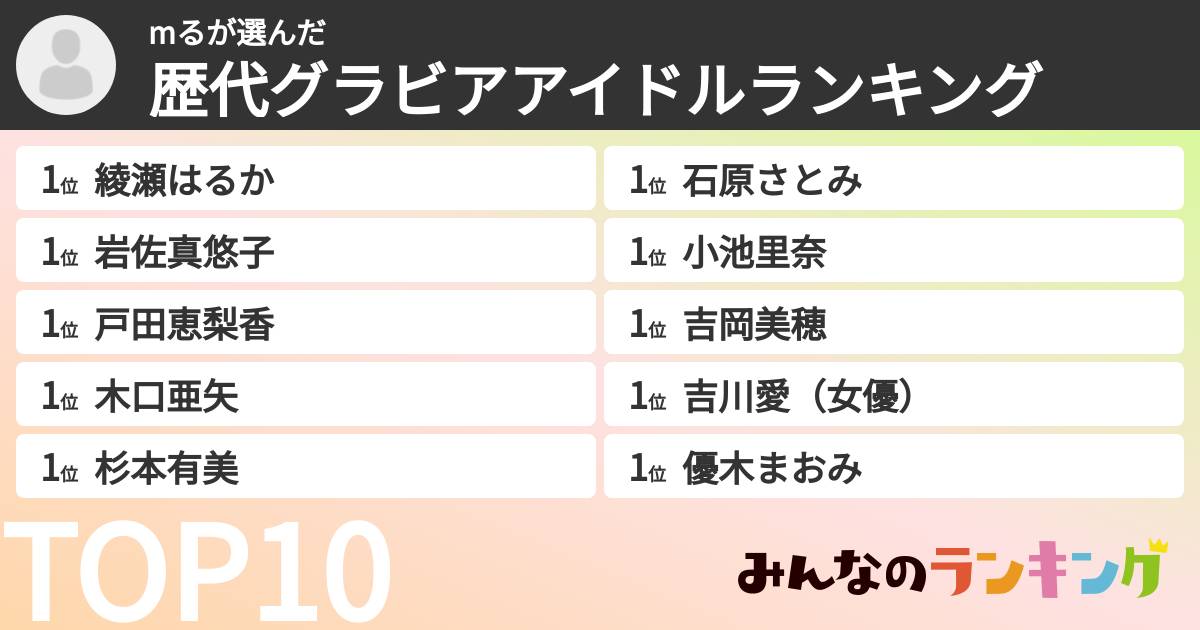 mるが選んだ
歴代グラビアアイドルランキング

1位 綾瀬はるか
1位 岩佐真悠子
1位 戸田恵梨香
1位 木口亜矢
1位 杉本有美

1位 石原さとみ
1位 小池里奈
1位 吉岡美穂
1位 吉川愛（女優）
1位 優木まおみ

TOP10

みんなのランキング